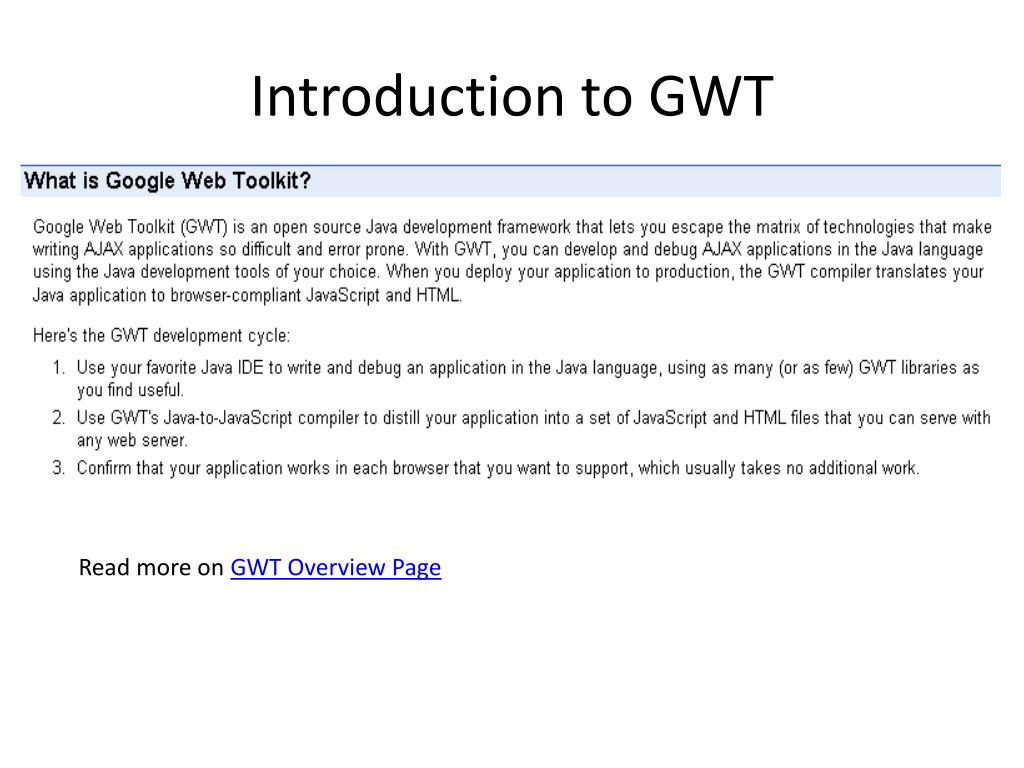 Introduction to GWT

What is Google Web Toolkit?

Google Web Toolkit (GWT) is an open source Java development framework that lets you escape the matrix of technologies that make writing AJAX applications so difficult and error prone. With GWT, you can develop and debug AJAX applications in the Java language using the Java development tools of your choice. When you deploy your application to production, the GWT compiler translates your Java application to browser-compliant JavaScript and HTML.

Here's the GWT development cycle:

1. Use your favorite Java IDE to write and debug an application in the Java language, using as many (or as few) GWT libraries as you find useful.
2. Use GWT's Java-to-JavaScript compiler to distill your application into a set of JavaScript and HTML files that you can serve with any web server.
3. Confirm that your application works in each browser that you want to support, which usually takes no additional work.

Read more on GWT Overview Page